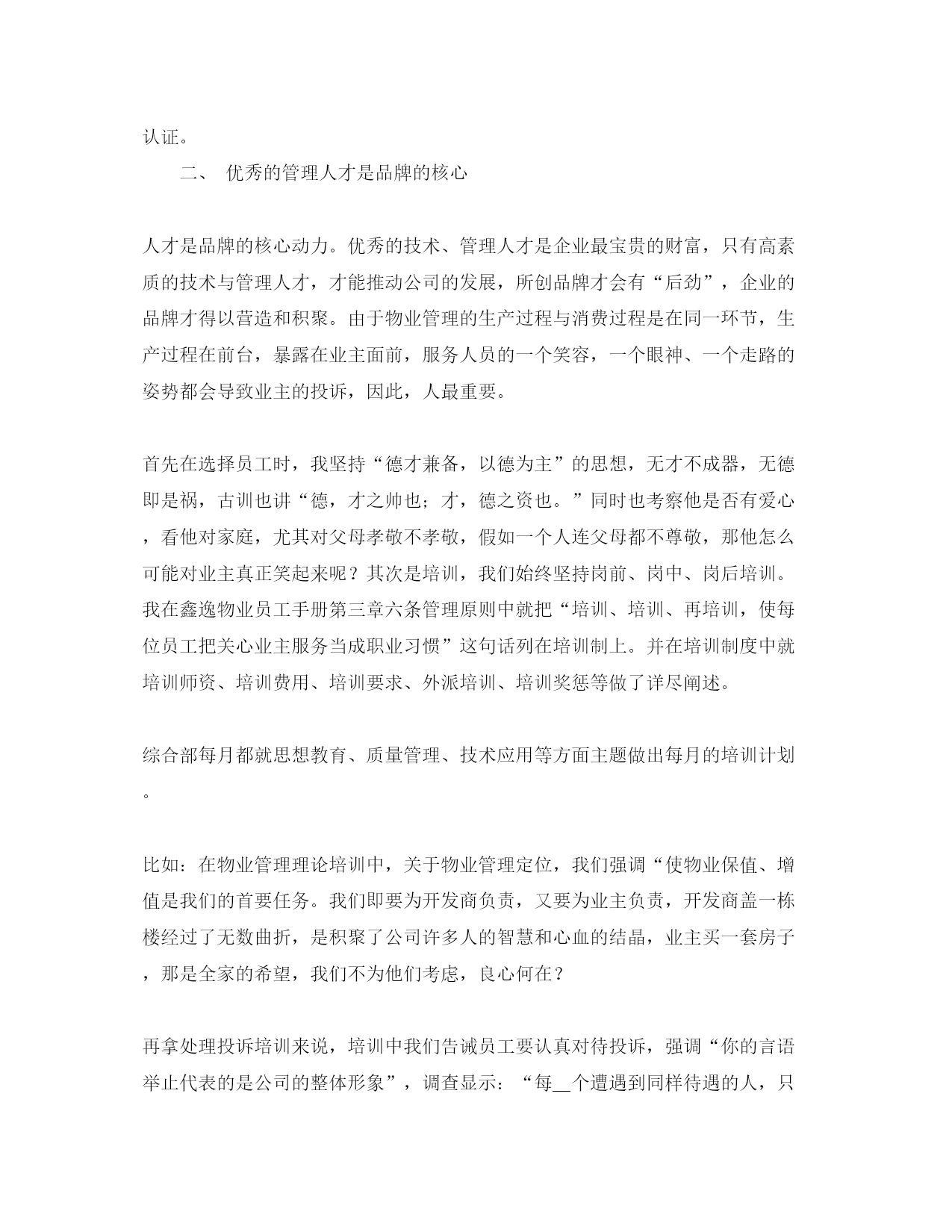 认证。

二、 优秀的管理人才是品牌的核心

人才是品牌的核心动力。优秀的技术、管理人才是企业最宝贵的财富，只有高素质的技术与管理人才，才能推动公司的发展，所创品牌才会有“后劲”，企业的品牌才得以营造和积聚。由于物业管理的生产过程与消费过程是在同一环节，生产过程在前台，暴露在业主面前，服务人员的一个笑容，一个眼神、一个走路的姿势都会导致业主的投诉，因此，人最重要。

首先在选择员工时，我坚持“德才兼备，以德为主”的思想，无才不成器，无德即是祸，古训也讲“德，才之帅也；才，德之资也。”同时也考察他是否有爱心，看他对家庭，尤其对父母孝敬不孝敬，假如一个人连父母都不尊敬，那他怎么可能对业主真正笑起来呢？其次是培训，我们始终坚持岗前、岗中、岗后培训。我在鑫逸物业员工手册第三章六条管理原则中就把“培训、培训、再培训，使每位员工把关心业主服务当成职业习惯”这句话列在培训制上。并在培训制度中就培训师资、培训费用、培训要求、外派培训、培训奖惩等做了详尽阐述。

综合部每月都就思想教育、质量管理、技术应用等方面主题做出每月的培训计划。

比如：在物业管理理论培训中，关于物业管理定位，我们强调“使物业保值、增值是我们的首要任务。我们即要为开发商负责，又要为业主负责，开发商盖一栋楼经过了无数曲折，是积聚了公司许多人的智慧和心血的结晶，业主买一套房子，那是全家的希望，我们不为他们考虑，良心何在？

再拿处理投诉培训来说，培训中我们告诫员工要认真对待投诉，强调“你的言语举止代表的是公司的整体形象”，调查显示：“每__个遭遇到同样待遇的人，只